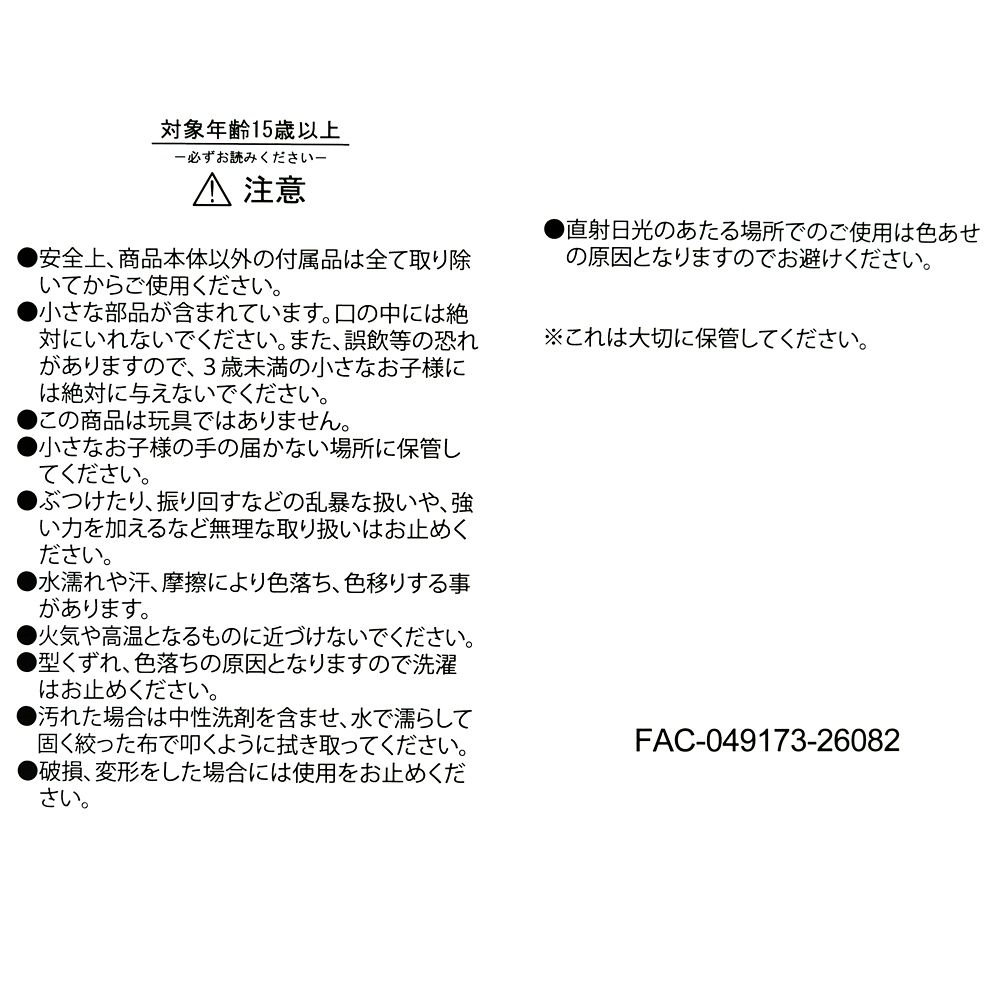 対象年齢15歳以上

ー必ずお読みくださいー

⚠ 注意

●安全上、商品本体以外の付属品は全て取り除いてからご使用ください。
●小さな部品が含まれています。口の中には絶対にいれないでください。また、誤飲等の恐れがありますので、３歳未満の小さなお子様には絶対に与えないでください。
●この商品は玩具ではありません。
●小さなお子様の手の届かない場所に保管してください。
●ぶつけたり、振り回すなどの乱暴な扱いや、強い力を加えるなど無理な取り扱いはお止めください。
●水濡れや汗、摩擦により色落ち、色移りする事があります。
●火気や高温となるものに近づけないでください。
●型くずれ、色落ちの原因となりますので洗濯はお止めください。
●汚れた場合は中性洗剤を含ませ、水で濡らして固く絞った布で叩くように拭き取ってください。
●破損、変形をした場合には使用をお止めください。

●直射日光のあたる場所でのご使用は色あせの原因となりますのでお避けください。

※これは大切に保管してください。

FAC-049173-26082